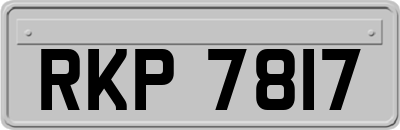 RKP 7817